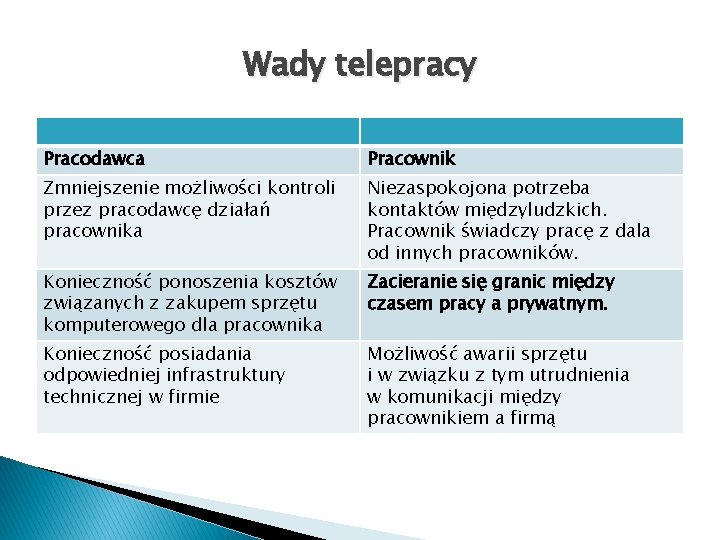 Wady telepracy

| | |
|---|---|
| Pracodawca | Pracownik |
| Zmniejszenie możliwości kontroli przez pracodawcę działań pracownika | Niezaspokojona potrzeba kontaktów międzyludzkich. Pracownik świadczy pracę z dala od innych pracowników. |
| Konieczność ponoszenia kosztów związanych z zakupem sprzętu komputerowego dla pracownika | Zacieranie się granic między czasem pracy a prywatnym. |
| Konieczność posiadania odpowiedniej infrastruktury technicznej w firmie | Możliwość awarii sprzętu i w związku z tym utrudnienia w komunikacji między pracownikiem a firmą |